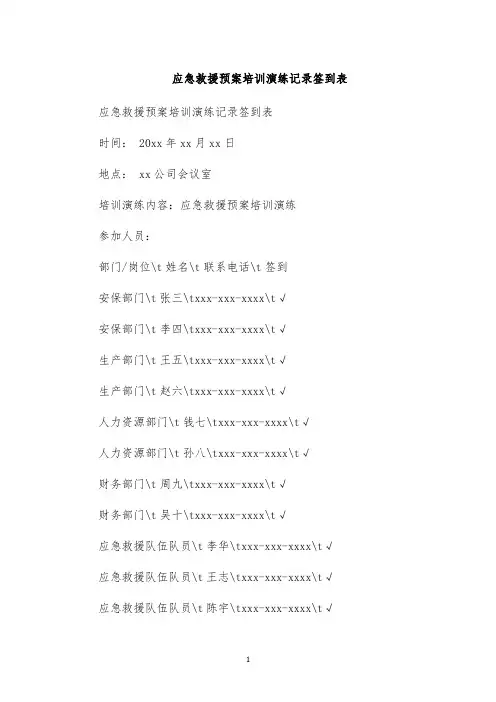 应急救援预案培训演练记录签到表

应急救援预案培训演练记录签到表

时间： 20xx 年 xx 月 xx 日

地点： xx 公司会议室

培训演练内容：应急救援预案培训演练

参加人员：

部门/岗位\t 姓名\t 联系电话\t 签到

安保部门\t 张三\txxx-xxx-xxxx\t √

安保部门\t 李四\txxx-xxx-xxxx\t √

生产部门\t 王五\txxx-xxx-xxxx\t √

生产部门\t 赵六\txxx-xxx-xxxx\t √

人力资源部门\t 钱七\txxx-xxx-xxxx\t √

人力资源部门\t 孙八\txxx-xxx-xxxx\t √

财务部门\t 周九\txxx-xxx-xxxx\t √

财务部门\t 吴十\txxx-xxx-xxxx\t √

应急救援队伍队员\t 李华\txxx-xxx-xxxx\t √

应急救援队伍队员\t 王志\txxx-xxx-xxxx\t √

应急救援队伍队员\t 陈宇\txxx-xxx-xxxx\t √

1